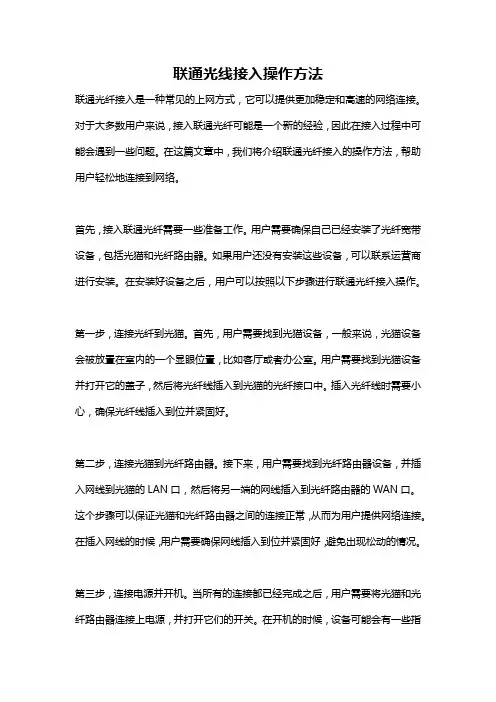 联通光线接入操作方法

联通光纤接入是一种常见的上网方式，它可以提供更加稳定和高速的网络连接。对于大多数用户来说，接入联通光纤可能是一个新的经验，因此在接入过程中可能会遇到一些问题。在这篇文章中，我们将介绍联通光纤接入的操作方法，帮助用户轻松地连接到网络。

首先，接入联通光纤需要一些准备工作。用户需要确保自己已经安装了光纤宽带设备，包括光猫和光纤路由器。如果用户还没有安装这些设备，可以联系运营商进行安装。在安装好设备之后，用户可以按照以下步骤进行联通光纤接入操作。

第一步，连接光纤到光猫。首先，用户需要找到光猫设备，一般来说，光猫设备会被放置在室内的一个显眼位置，比如客厅或者办公室。用户需要找到光猫设备并打开它的盖子，然后将光纤线插入到光猫的光纤接口中。插入光纤线时需要小心，确保光纤线插入到位并紧固好。

第二步，连接光猫到光纤路由器。接下来，用户需要找到光纤路由器设备，并插入网线到光猫的 LAN 口，然后将另一端的网线插入到光纤路由器的 WAN 口。这个步骤可以保证光猫和光纤路由器之间的连接正常，从而为用户提供网络连接。在插入网线的时候，用户需要确保网线插入到位并紧固好，避免出现松动的情况。

第三步，连接电源并开机。当所有的连接都已经完成之后，用户需要将光猫和光纤路由器连接上电源，并打开它们的开关。在开机的时候，设备可能会有一些指